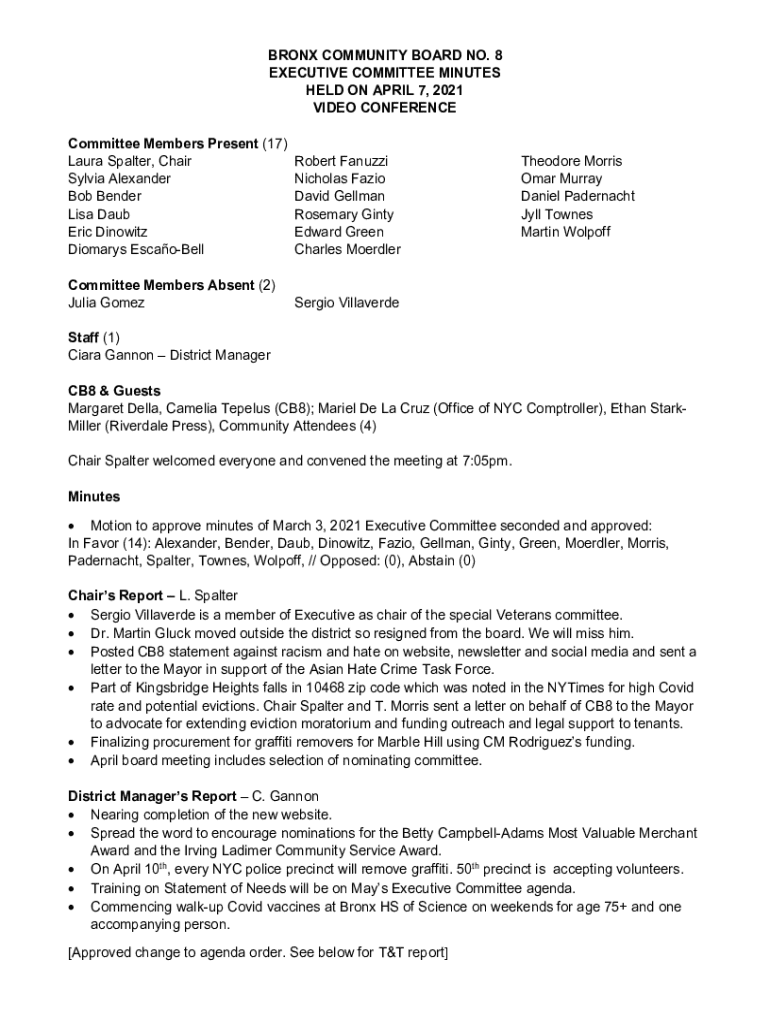 BRONX COMMUNITY BOARD NO. 8
EXECUTIVE COMMITTEE MINUTES
HELD ON APRIL 7, 2021
VIDEO CONFERENCE

Committee Members Present (17)

Laura Spalter, Chair
Sylvia Alexander
Bob Bender
Lisa Daub
Eric Dinowitz
Diomarys Escaño-Bell

Robert Fanuzzi
Nicholas Fazio
David Gellman
Rosemary Ginty
Edward Green
Charles Moerdler

Theodore Morris
Omar Murray
Daniel Padernacht
Jyll Townes
Martin Wolpoff

Committee Members Absent (2)

Julia Gomez

Sergio Villaverde

Staff (1)
Ciara Gannon – District Manager

CB8 & Guests
Margaret Della, Camelia Tepelus (CB8); Mariel De La Cruz (Office of NYC Comptroller), Ethan Stark-Miller (Riverdale Press), Community Attendees (4)

Chair Spalter welcomed everyone and convened the meeting at 7:05pm.

Minutes

• Motion to approve minutes of March 3, 2021 Executive Committee seconded and approved:
In Favor (14): Alexander, Bender, Daub, Dinowitz, Fazio, Gellman, Ginty, Green, Moerdler, Morris, Padernacht, Spalter, Townes, Wolpoff, // Opposed: (0), Abstain (0)

Chair's Report – L. Spalter
• Sergio Villaverde is a member of Executive as chair of the special Veterans committee.
• Dr. Martin Gluck moved outside the district so resigned from the board. We will miss him.
• Posted CB8 statement against racism and hate on website, newsletter and social media and sent a letter to the Mayor in support of the Asian Hate Crime Task Force.
• Part of Kingsbridge Heights falls in 10468 zip code which was noted in the NYTimes for high Covid rate and potential evictions. Chair Spalter and T. Morris sent a letter on behalf of CB8 to the Mayor to advocate for extending eviction moratorium and funding outreach and legal support to tenants.
• Finalizing procurement for graffiti removers for Marble Hill using CM Rodriguez's funding.
• April board meeting includes selection of nominating committee.

District Manager's Report – C. Gannon
• Nearing completion of the new website.
• Spread the word to encourage nominations for the Betty Campbell-Adams Most Valuable Merchant Award and the Irving Ladimer Community Service Award.
• On April 10$^{th}$, every NYC police precinct will remove graffiti. 50$^{th}$ precinct is accepting volunteers.
• Training on Statement of Needs will be on May's Executive Committee agenda.
• Commencing walk-up Covid vaccines at Bronx HS of Science on weekends for age 75+ and one accompanying person.

[Approved change to agenda order. See below for T&T report]